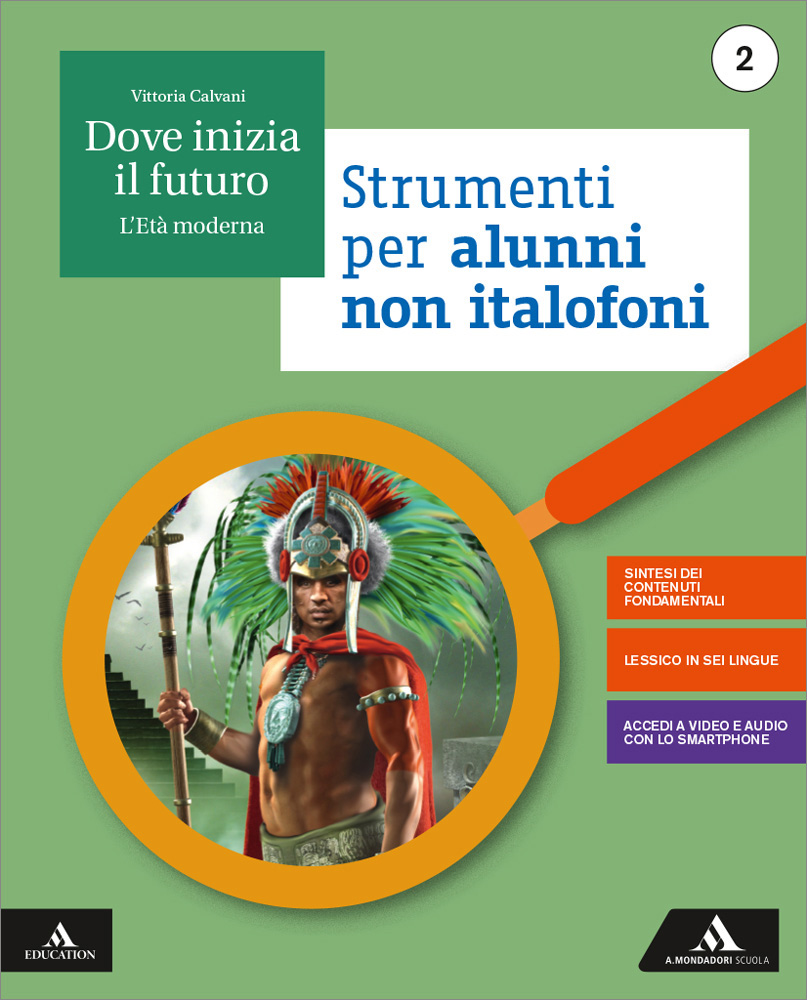 2

Vittoria Calvani

Dove inizia il futuro

L'Età moderna

Strumenti per alunni non italofoni

SINTESI DEI CONTENUTI FONDAMENTALI

LESSICO IN SEI LINGUE

ACCEDI A VIDEO E AUDIO CON LO SMARTPHONE

EDUCATION

A. MONDADORI SCUOLA